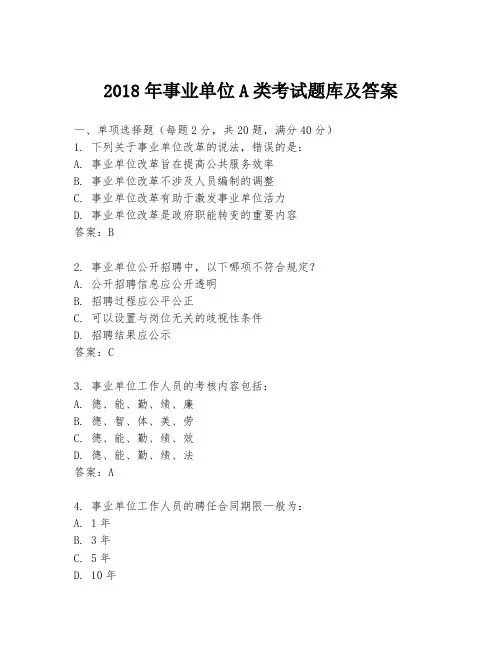 2018年事业单位A类考试题库及答案

一、单项选择题（每题2分，共20题，满分40分）
1. 下列关于事业单位改革的说法，错误的是：
A. 事业单位改革旨在提高公共服务效率
B. 事业单位改革不涉及人员编制的调整
C. 事业单位改革有助于激发事业单位活力
D. 事业单位改革是政府职能转变的重要内容
答案：B

2. 事业单位公开招聘中，以下哪项不符合规定？
A. 公开招聘信息应公开透明
B. 招聘过程应公平公正
C. 可以设置与岗位无关的歧视性条件
D. 招聘结果应公示
答案：C

3. 事业单位工作人员的考核内容包括：
A. 德、能、勤、绩、廉
B. 德、智、体、美、劳
C. 德、能、勤、绩、效
D. 德、能、勤、绩、法
答案：A

4. 事业单位工作人员的聘任合同期限一般为：
A. 1年
B. 3年
C. 5年
D. 10年